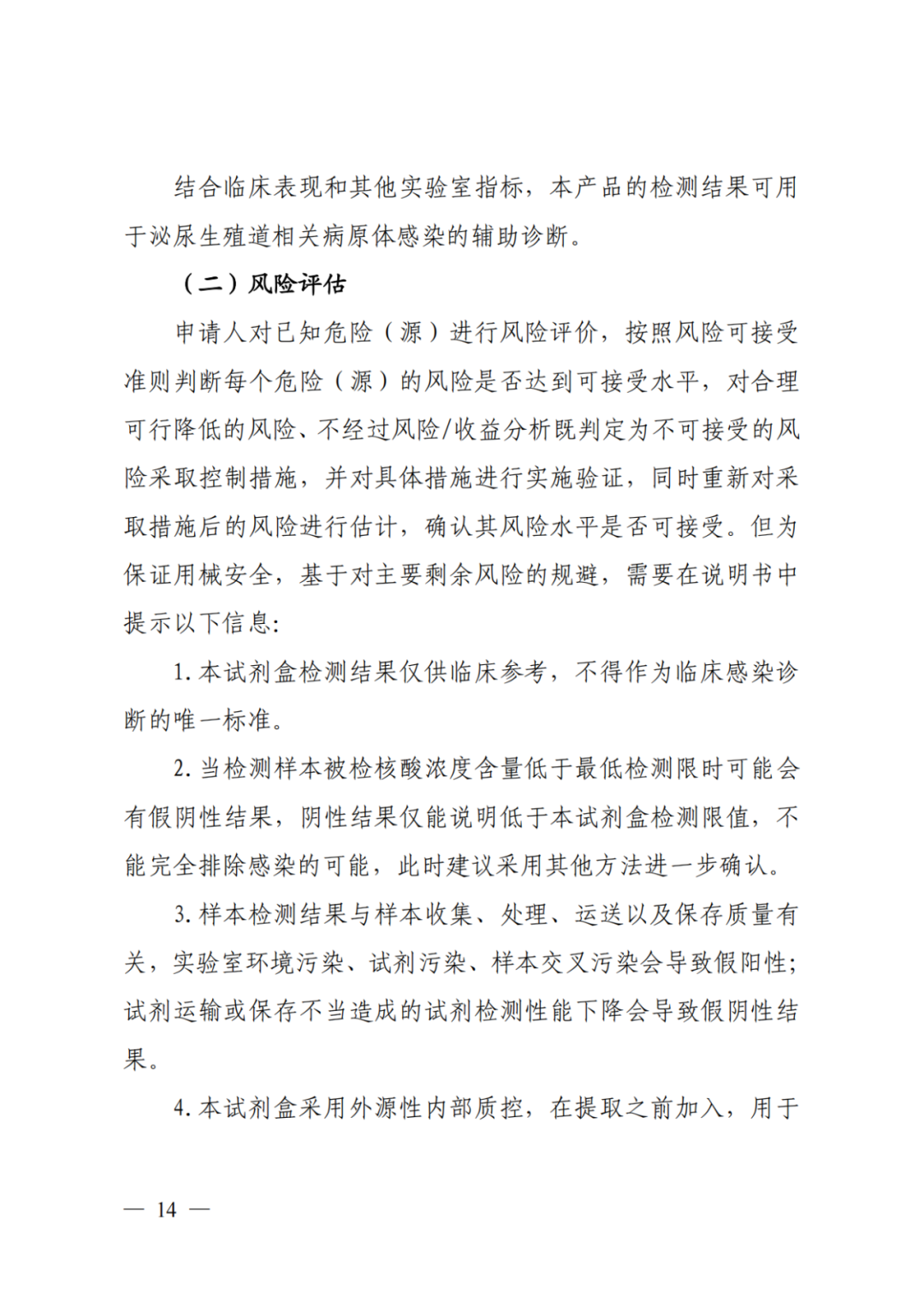 结合临床表现和其他实验室指标，本产品的检测结果可用于泌尿生殖道相关病原体感染的辅助诊断。

（二）风险评估

申请人对已知危险（源）进行风险评价，按照风险可接受准则判断每个危险（源）的风险是否达到可接受水平，对合理可行降低的风险、不经过风险/收益分析既判定为不可接受的风险采取控制措施，并对具体措施进行实施验证，同时重新对采取措施后的风险进行估计，确认其风险水平是否可接受。但为保证用械安全，基于对主要剩余风险的规避，需要在说明书中提示以下信息:

1. 本试剂盒检测结果仅供临床参考，不得作为临床感染诊断的唯一标准。

2. 当检测样本被检核酸浓度含量低于最低检测限时可能会有假阴性结果，阴性结果仅能说明低于本试剂盒检测限值，不能完全排除感染的可能，此时建议采用其他方法进一步确认。

3. 样本检测结果与样本收集、处理、运送以及保存质量有关，实验室环境污染、试剂污染、样本交叉污染会导致假阳性;试剂运输或保存不当造成的试剂检测性能下降会导致假阴性结果。

4. 本试剂盒采用外源性内部质控，在提取之前加入，用于

— 14 —